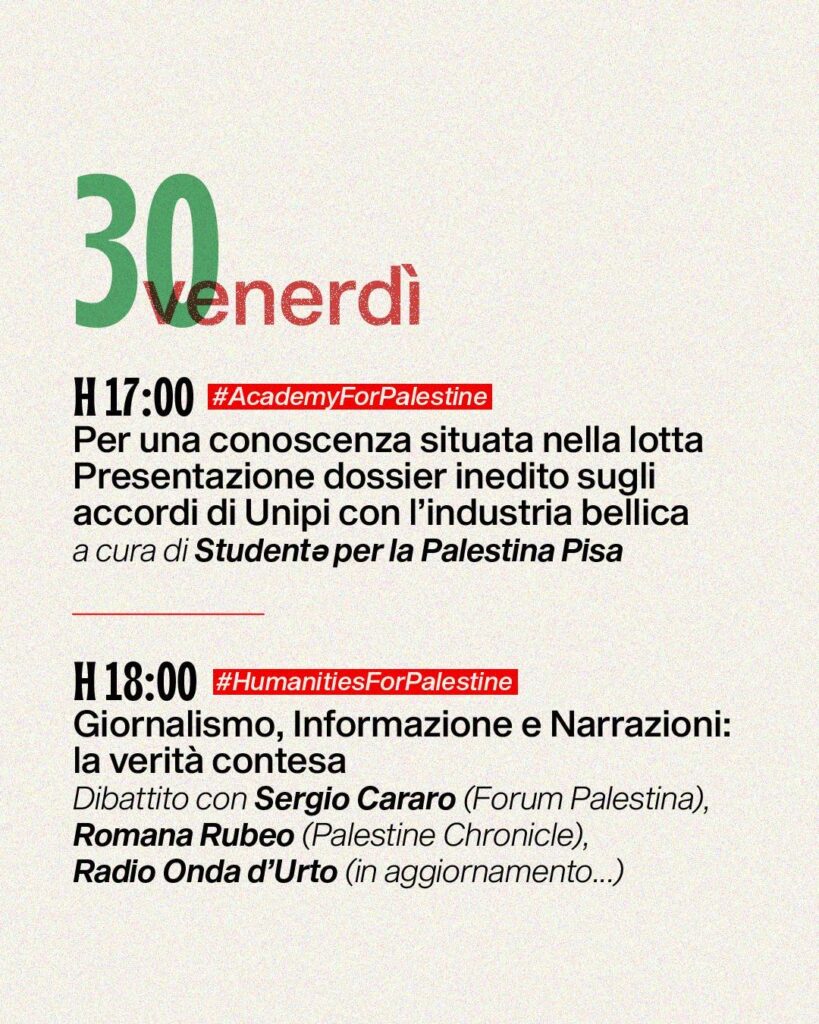 30 venerdì

H 17:00 #AcademyForPalestine
Per una conoscenza situata nella lotta
Presentazione dossier inedito sugli accordi di Unipi con l'industria bellica
a cura di Studentə per la Palestina Pisa

H 18:00 #HumanitiesForPalestine
Giornalismo, Informazione e Narrazioni: la verità contesa
Dibattito con Sergio Cararo (Forum Palestina), Romana Rubeo (Palestine Chronicle), Radio Onda d'Urto (in aggiornamento...)